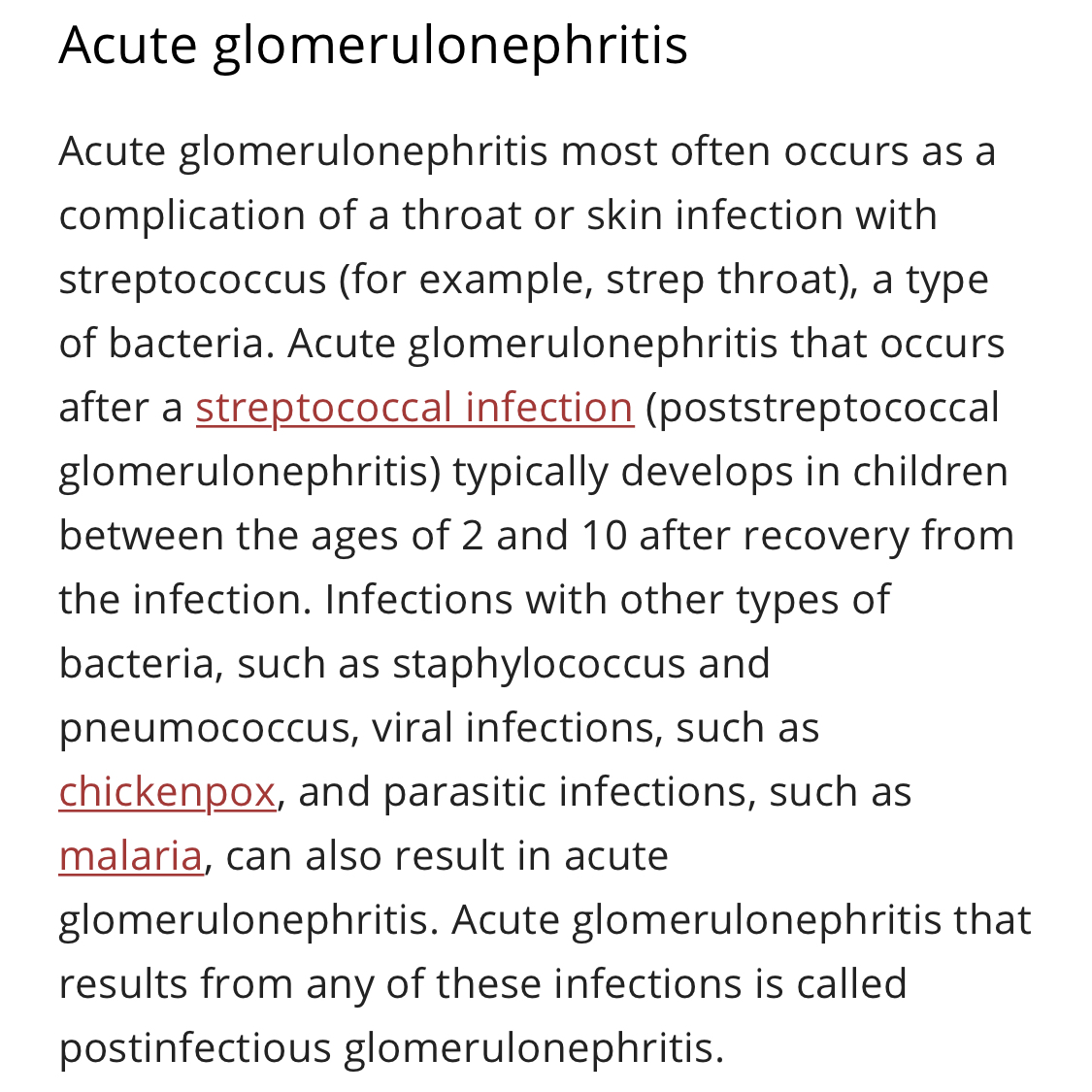 Acute glomerulonephritis

Acute glomerulonephritis most often occurs as a complication of a throat or skin infection with streptococcus (for example, strep throat), a type of bacteria. Acute glomerulonephritis that occurs after a streptococcal infection (poststreptococcal glomerulonephritis) typically develops in children between the ages of 2 and 10 after recovery from the infection. Infections with other types of bacteria, such as staphylococcus and pneumococcus, viral infections, such as chickenpox, and parasitic infections, such as malaria, can also result in acute glomerulonephritis. Acute glomerulonephritis that results from any of these infections is called postinfectious glomerulonephritis.